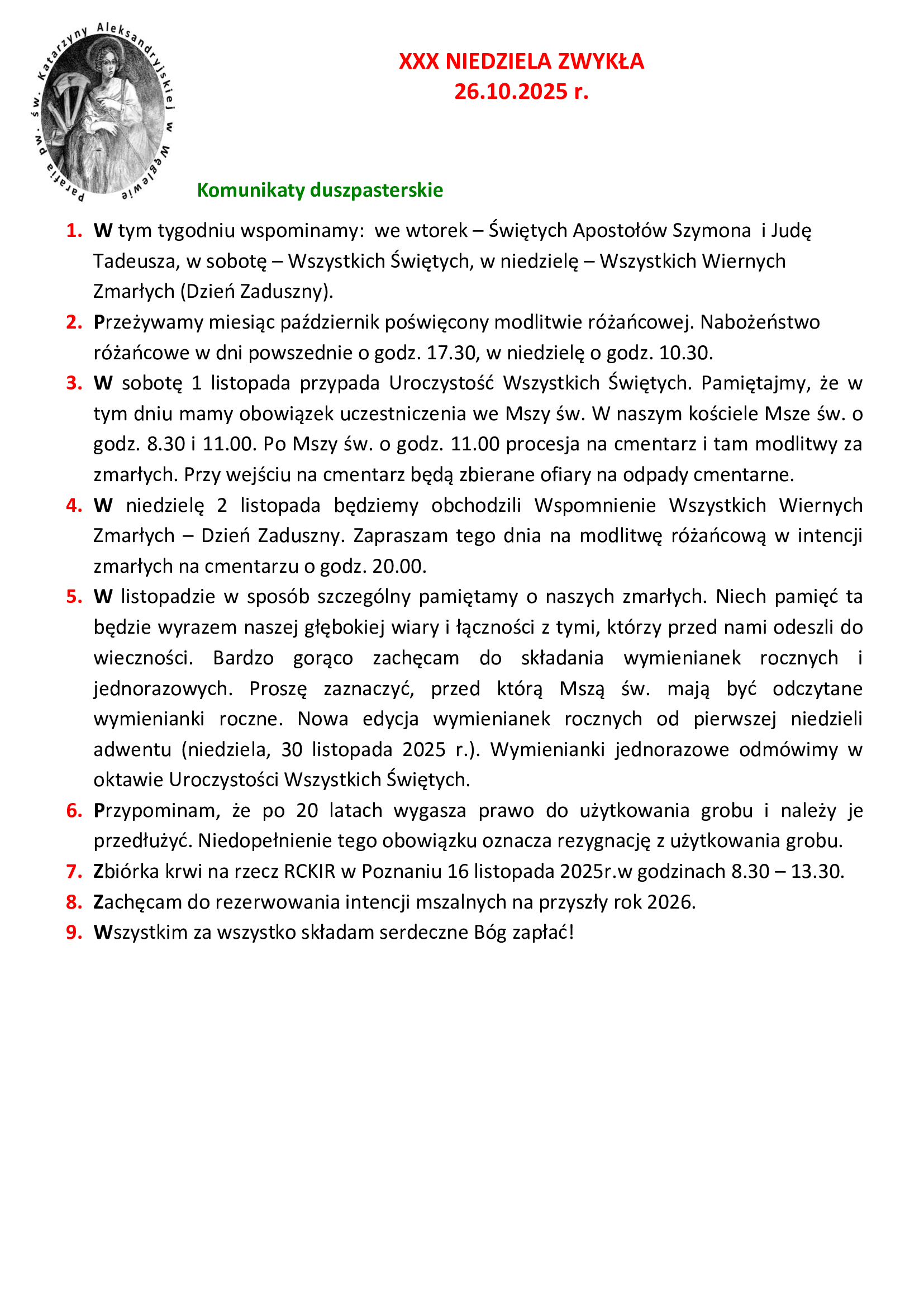 Parafia pw. św. Katarzyny Aleksandryjskiej w Węglewie

XXX NIEDZIELA ZWYKŁA
26.10.2025 r.

Komunikaty duszpasterskie

1. W tym tygodniu wspominamy: we wtorek – Świętych Apostołów Szymona i Judę Tadeusza, w sobotę – Wszystkich Świętych, w niedzielę – Wszystkich Wiernych Zmarłych (Dzień Zaduszny).
2. Przeżywamy miesiąc październik poświęcony modlitwie różańcowej. Nabożeństwo różańcowe w dni powszednie o godz. 17.30, w niedzielę o godz. 10.30.
3. W sobotę 1 listopada przypada Uroczystość Wszystkich Świętych. Pamiętajmy, że w tym dniu mamy obowiązek uczestniczenia we Mszy św. W naszym kościele Msze św. o godz. 8.30 i 11.00. Po Mszy św. o godz. 11.00 procesja na cmentarz i tam modlitwy za zmarłych. Przy wejściu na cmentarz będą zbierane ofiary na odpady cmentarne.
4. W niedzielę 2 listopada będziemy obchodzili Wspomnienie Wszystkich Wiernych Zmarłych – Dzień Zaduszny. Zapraszam tego dnia na modlitwę różańcową w intencji zmarłych na cmentarzu o godz. 20.00.
5. W listopadzie w sposób szczególny pamiętamy o naszych zmarłych. Niech pamięć ta będzie wyrazem naszej głębokiej wiary i łączności z tymi, którzy przed nami odeszli do wieczności. Bardzo gorąco zachęcam do składania wymienianek rocznych i jednorazowych. Proszę zaznaczyć, przed którą Mszą św. mają być odczytane wymienianki roczne. Nowa edycja wymienianek rocznych od pierwszej niedzieli adwentu (niedziela, 30 listopada 2025 r.). Wymienianki jednorazowe odmówimy w oktawie Uroczystości Wszystkich Świętych.
6. Przypominam, że po 20 latach wygasza prawo do użytkowania grobu i należy je przedłużyć. Niedopełnienie tego obowiązku oznacza rezygnację z użytkowania grobu.
7. Zbiórka krwi na rzecz RCKIR w Poznaniu 16 listopada 2025r.w godzinach 8.30 – 13.30.
8. Zachęcam do rezerwowania intencji mszalnych na przyszły rok 2026.
9. Wszystkim za wszystko składam serdeczne Bóg zapłać!